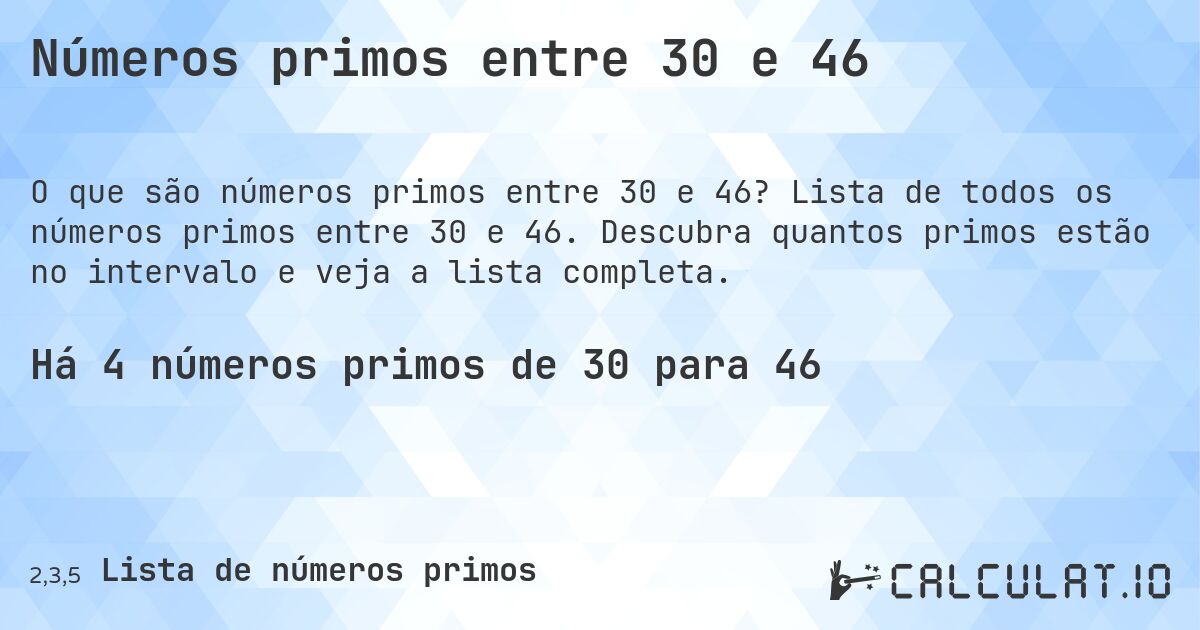 Números primos entre 30 e 46

O que são números primos entre 30 e 46? Lista de todos os números primos entre 30 e 46. Descubra quantos primos estão no intervalo e veja a lista completa.

Há 4 números primos de 30 para 46

2,3,5 Lista de números primos

CALCULAT.IO